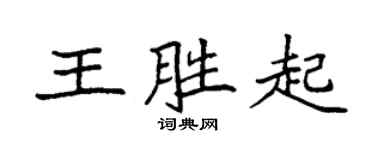 王胜起

词典网